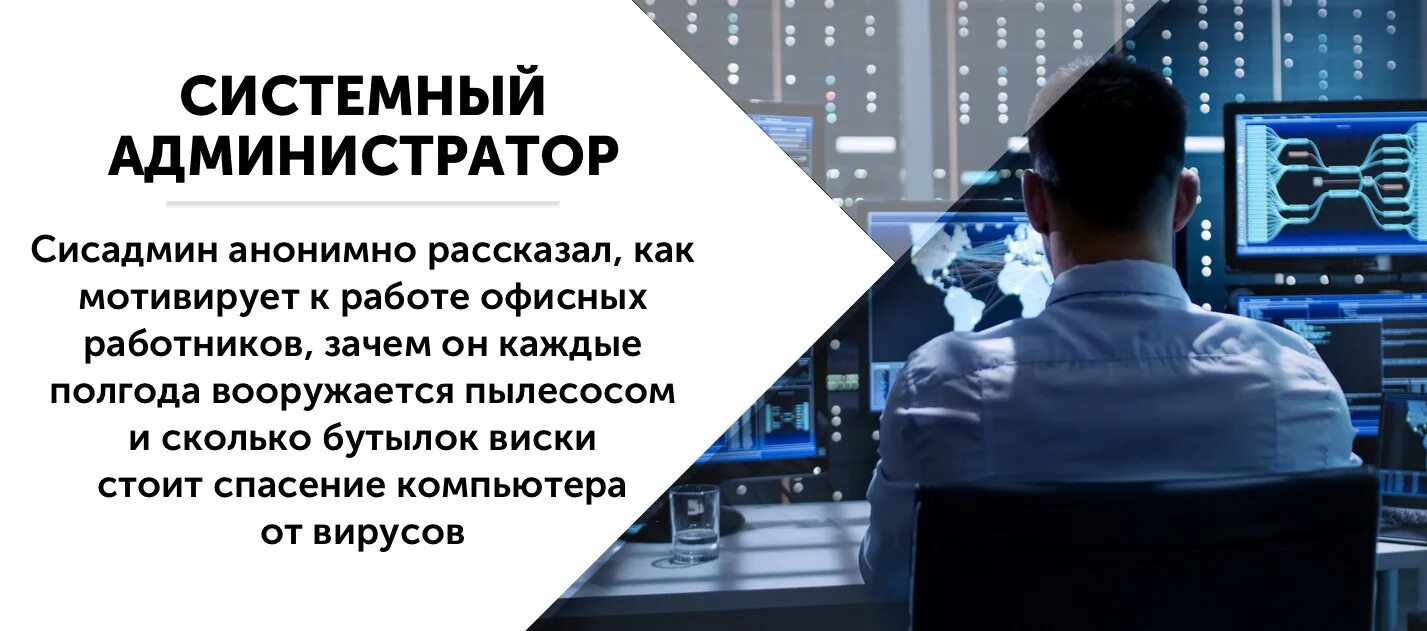 СИСТЕМНЫЙ АДМИНИСТРАТОР

Сисадмин анонимно рассказал, как мотивирует к работе офисных работников, зачем он каждые полгода вооружается пылесосом и сколько бутылок виски стоит спасение компьютера от вирусов